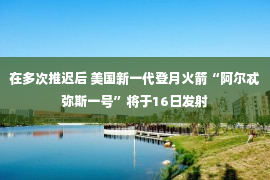 在多次推迟后 美国新一代登月火箭“阿尔忒弥斯一号”将于16日发射